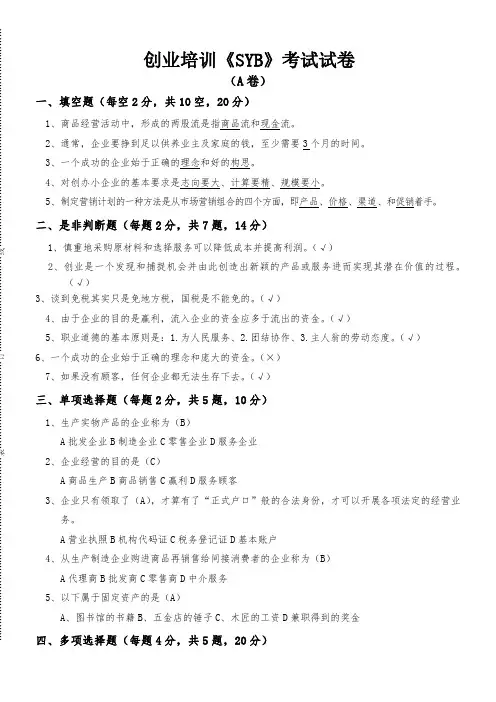 创业培训《SYB》考试试卷

（A卷）

一、填空题（每空2分，共10空，20分）

1、商品经营活动中，形成的两股流是指商品流和现金流。

2、通常，企业要挣到足以供养业主及家庭的钱，至少需要3个月的时间。

3、一个成功的企业始于正确的理念和好的构思。

4、对创办小企业的基本要求是志向要大、计算要精、规模要小。

5、制定营销计划的一种方法是从市场营销组合的四个方面，即产品、价格、渠道、和促销着手。

二、是非判断题（每题2分，共7题，14分）

1、慎重地采购原材料和选择服务可以降低成本并提高利润。（√）

2、创业是一个发现和捕捉机会并由此创造出新颖的产品或服务进而实现其潜在价值的过程。（√）

3、谈到免税其实只是免地方税，国税是不能免的。（√）

4、由于企业的目的是赢利，流入企业的资金应多于流出的资金。（√）

5、职业道德的基本原则是：1.为人民服务、2.团结协作、3.主人翁的劳动态度。（√）

6、一个成功的企业始于正确的理念和庞大的资金。（×）

7、如果没有顾客，任何企业都无法生存下去。（√）

三、单项选择题（每题2分，共5题，10分）

1、生产实物产品的企业称为（B）

A批发企业B制造企业C零售企业D服务企业

2、企业经营的目的是（C）

A商品生产B商品销售C赢利D服务顾客

3、企业只有领取了（A），才算有了“正式户口”般的合法身份，才可以开展各项法定的经营业务。

A营业执照B机构代码证C税务登记证D基本账户

4、从生产制造企业购进商品再销售给间接消费者的企业称为（B）

A代理商B批发商C零售商D中介服务

5、以下属于固定资产的是（A）

A、图书馆的书籍B、五金店的锤子C、木匠的工资D兼职得到的奖金

四、多项选择题（每题4分，共5题，20分）